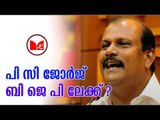 പി സി ജോർജ്
ബി ജെ പി ലേക്ക് ?